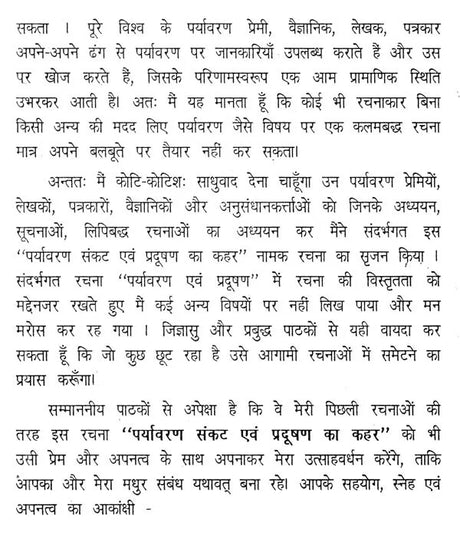 सकता । पूरे विश्व के पर्यावरण प्रेमी, वैज्ञानिक, लेखक, पत्रकार अपने-अपने ढंग से पर्यावरण पर जानकारियाँ उपलब्ध कराते हैं और उस पर खोज करते हैं, जिसके परिणामस्वरूप एक आम प्रामाणिक स्थिति उभरकर आती है। अतः मैं यह मानता हूँ कि कोई भी रचनाकार बिना किसी अन्य की मदद लिए पर्यावरण जैसे विषय पर एक कलमबद्ध रचना मात्र अपने बलबूते पर तैयार नहीं कर सकता।

अन्ततः मैं कोटि-कोटिशः साधुवाद देना चाहूँगा उन पर्यावरण प्रेमियों, लेखकों, पत्रकारों, वैज्ञानिकों और अनुसंधानकर्त्ताओं को जिनके अध्ययन, सूचनाओं, लिपिबद्ध रचनाओं का अध्ययन कर मैंने संदर्भगत इस ''पर्यावरण संकट एवं प्रदूषण का कहर'' नामक रचना का सृजन किया । संदर्भगत रचना ''पर्यावरण एवं प्रदूषण'' में रचना की विस्तृतता को मद्देनजर रखते हुए मैं कई अन्य विषयों पर नहीं लिख पाया और मन मरोस कर रह गया । जिज्ञासु और प्रबुद्ध पाठकों से यही वायदा कर सकता हूँ कि जो कुछ छूट रहा है उसे आगामी रचनाओं में समेटने का प्रयास करूँगा।

सम्माननीय पाठकों से अपेक्षा है कि वे मेरी पिछली रचनाओं की तरह इस रचना ''पर्यावरण संकट एवं प्रदूषण का कहर'' को भी उसी प्रेम और अपनत्व के साथ अपनाकर मेरा उत्साहवर्धन करेंगे, ताकि आपका और मेरा मधुर संबंध यथावत् बना रहे। आपके सहयोग, स्नेह एवं अपनत्व का आकांक्षी -